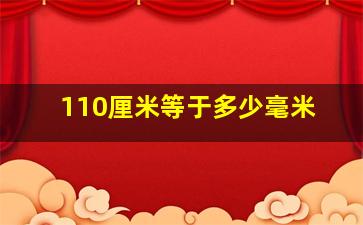 110厘米等于多少毫米